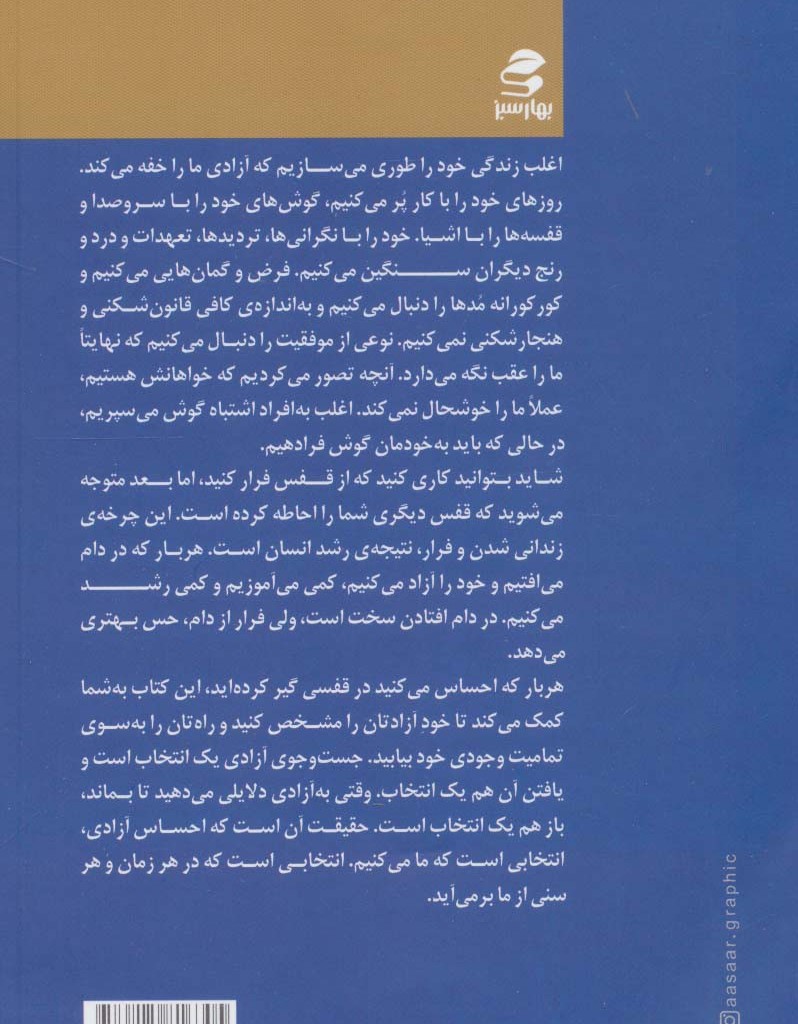 بهارسبز

اغلب زندگی خود را طوری می‌سازیم که آزادی ما را خفه می‌کند. روزهای خود را با کار پُر می‌کنیم، گوش‌های خود را با سروصدا و قفسه‌ها را با اشیا. خود را با نگرانی‌ها، تردیدها، تعهدات و درد و رنج دیگران سنگین می‌کنیم. فرض و گمان‌هایی می‌کنیم و کورکورانه مُدها را دنبال می‌کنیم و به‌اندازه‌ی کافی قانون‌شکنی و هنجارشکنی نمی‌کنیم. نوعی از موفقیت را دنبال می‌کنیم که نهایتاً ما را عقب نگه می‌دارد. آنچه تصور می‌کردیم که خواهانش هستیم، عملاً ما را خوشحال نمی‌کند. اغلب به‌افراد اشتباه گوش می‌سپریم، در حالی که باید به‌خودمان گوش فرادهیم.

شاید بتوانید کاری کنید که از قفس فرار کنید، اما بعد متوجه می‌شوید که قفس دیگری شما را احاطه کرده است. این چرخه‌ی زندانی شدن و فرار، نتیجه‌ی رشد انسان است. هربار که در دام می‌افتیم و خود را آزاد می‌کنیم، کمی می‌آموزیم و کمی رشد می‌کنیم. در دام افتادن سخت است، ولی فرار از دام، حس بهتری می‌دهد.

هربار که احساس می‌کنید در قفسی گیر کرده‌اید، این کتاب به‌شما کمک می‌کند تا خود آزادتان را مشخص کنید و راه‌تان را به‌سوی تمامیت وجودی خود بیابید. جست‌وجوی آزادی یک انتخاب است و یافتن آن هم یک انتخاب. وقتی به‌آزادی دلایلی می‌دهید تا بماند، باز هم یک انتخاب است. حقیقت آن است که احساس آزادی، انتخابی است که ما می‌کنیم. انتخابی است که در هر زمان و هر سنی از ما برمی‌آید.

aasaar.graphic